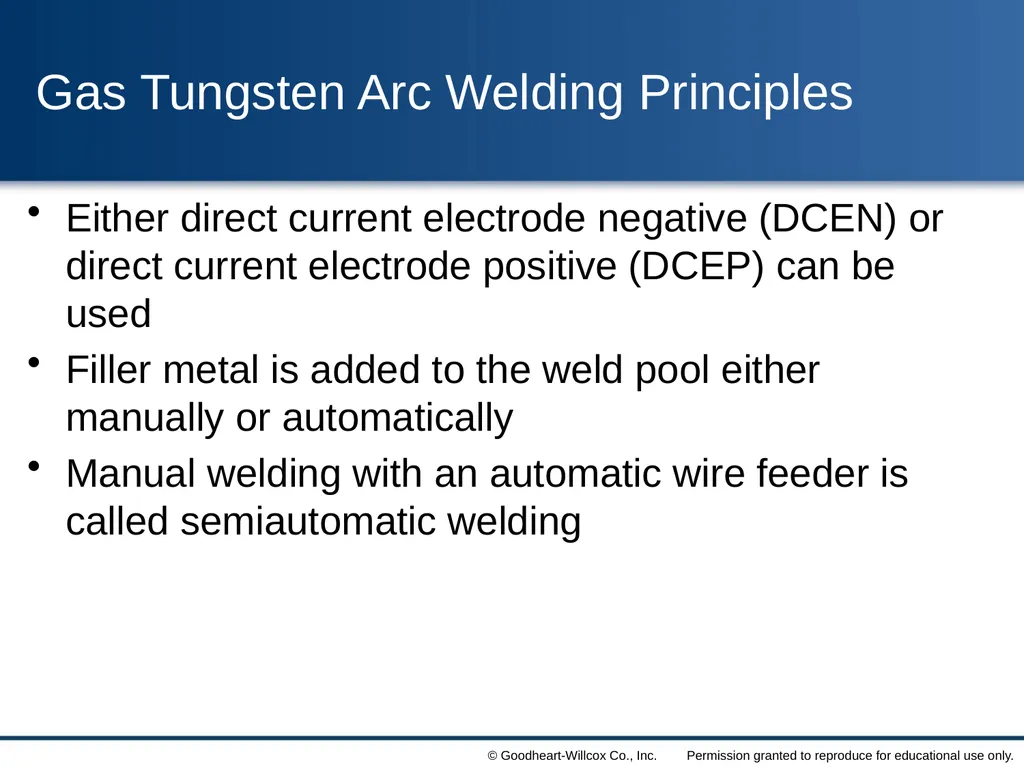 Gas Tungsten Arc Welding Principles

• Either direct current electrode negative (DCEN) or direct current electrode positive (DCEP) can be used

• Filler metal is added to the weld pool either manually or automatically

• Manual welding with an automatic wire feeder is called semiautomatic welding

© Goodheart-Willcox Co., Inc. Permission granted to reproduce for educational use only.